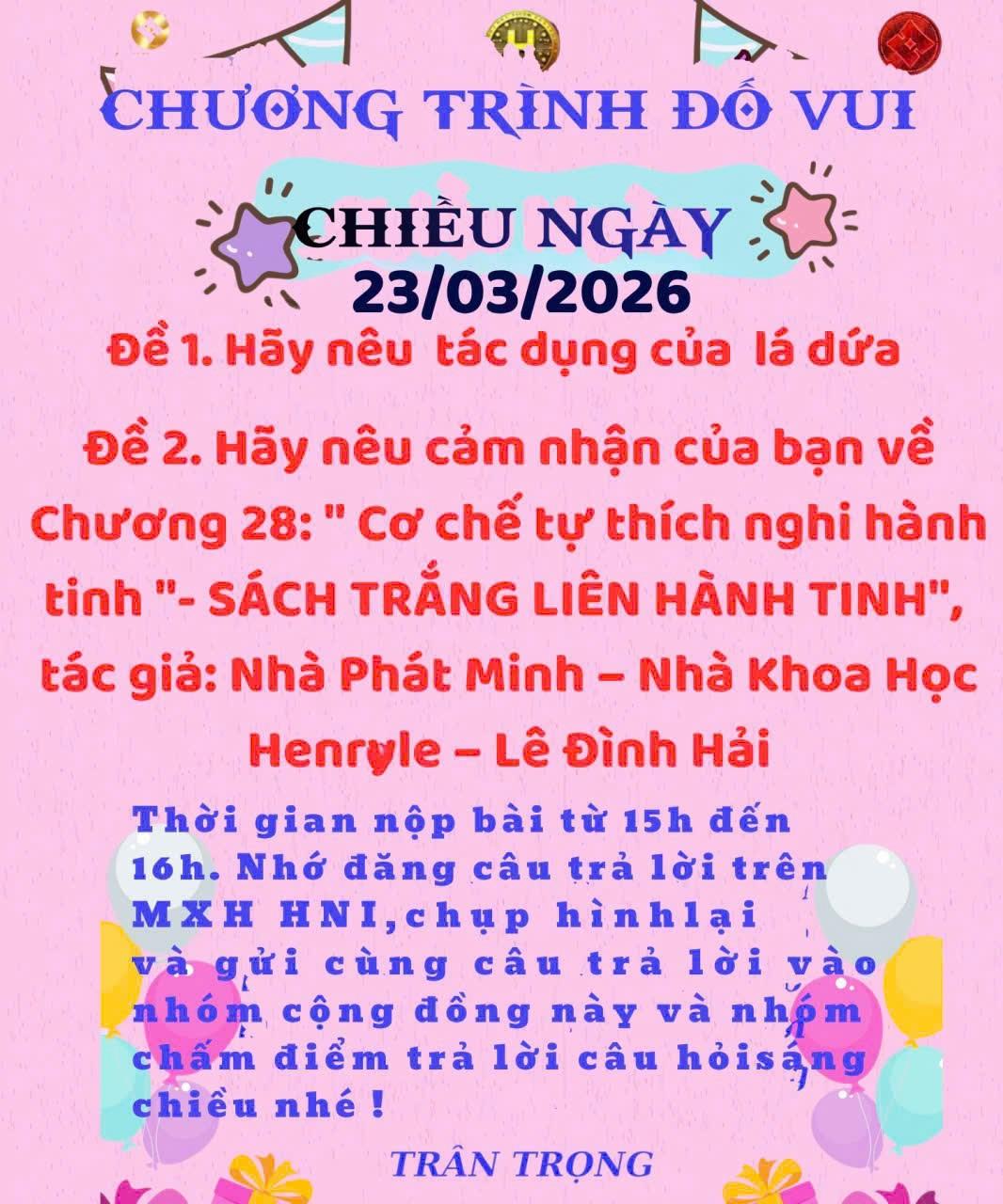 CHƯƠNG TRÌNH ĐỐ VUI

CHIỀU NGÀY
23/03/2026

Đề 1. Hãy nêu tác dụng của lá dứa

Đề 2. Hãy nêu cảm nhận của bạn về Chương 28: " Cơ chế tự thích nghi hành tinh "- SÁCH TRẮNG LIÊN HÀNH TINH", tác giả: Nhà Phát Minh – Nhà Khoa Học Henryle – Lê Đình Hải

Thời gian nộp bài từ 15h đến 16h. Nhớ đăng câu trả lời trên MXH HNI,chụp hìnhlại và gửi cùng câu trả lời vào nhóm cộng đồng này và nhóm chấm điểm trả lời câu hỏisáng chiều nhé !

TRÂN TRỌNG